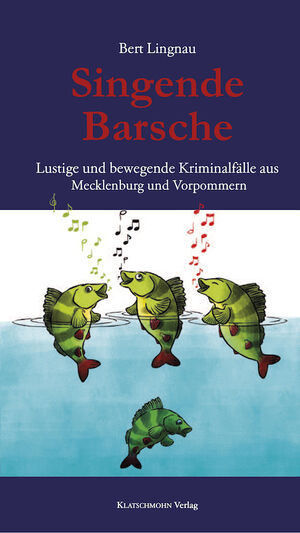 Bert Lingnau

Singende Barsche

Lustige und bewegende Kriminalfälle aus Mecklenburg und Vorpommern

KLATSCHMOHN Verlag